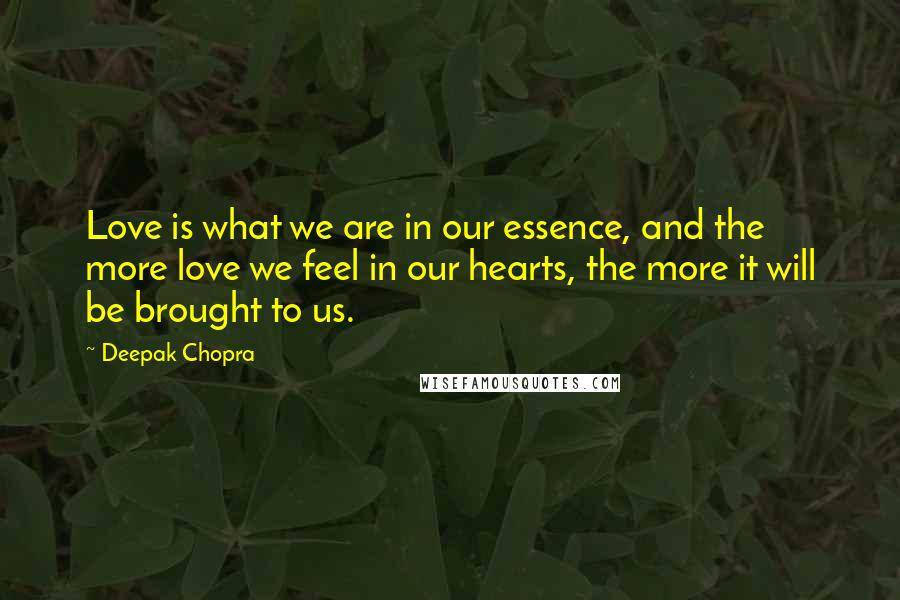 Love is what we are in our essence, and the more love we feel in our hearts, the more it will be brought to us.

~ Deepak Chopra

WISEFAMOUSQUOTES.COM